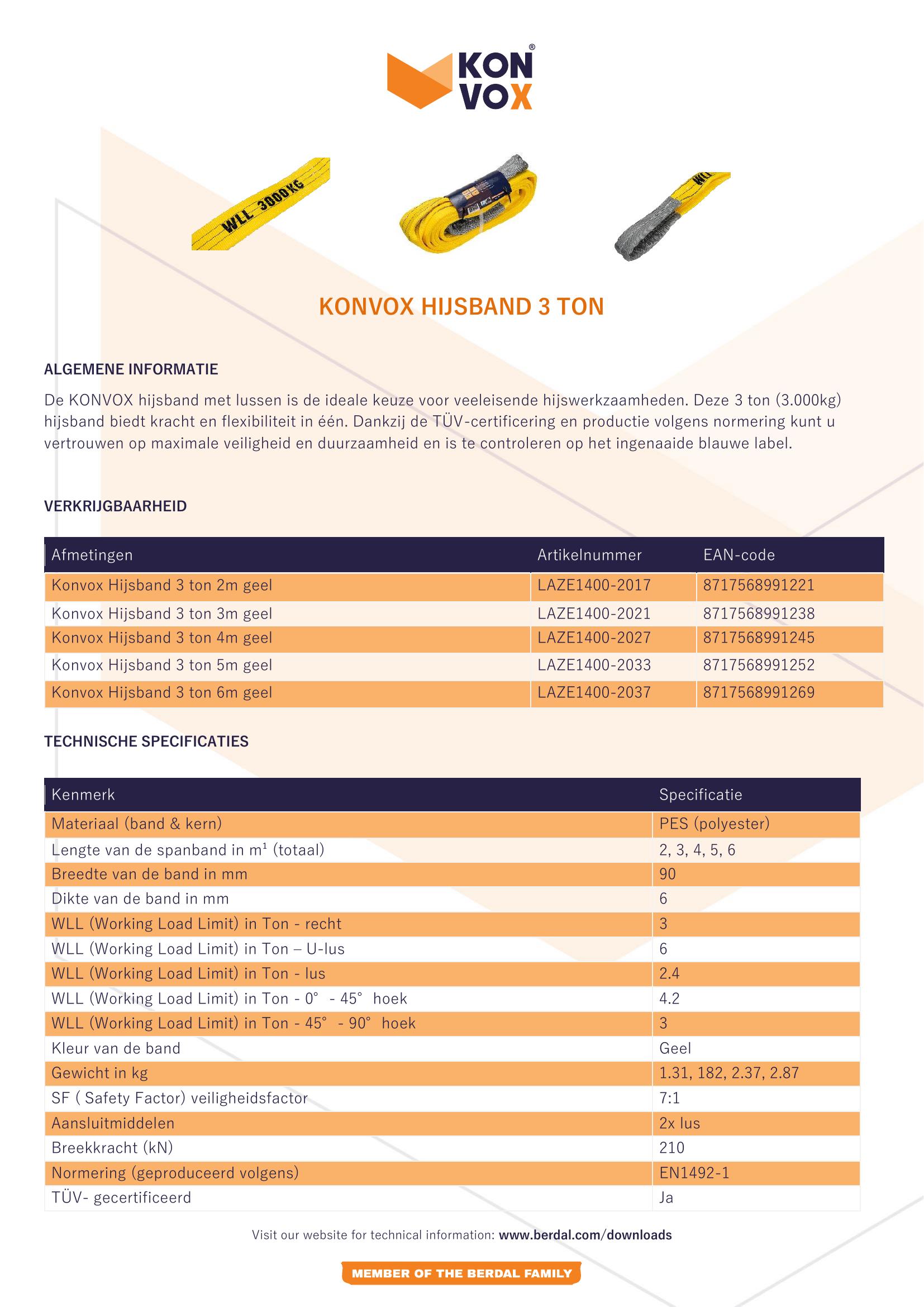 KON VOX®

WLL 3000KG

KONVOX HIJSBAND 3 TON

ALGEMENE INFORMATIE

De KONVOX hijsband met lussen is de ideale keuze voor veeleisende hijswerkzaamheden. Deze 3 ton (3.000kg) hijsband biedt kracht en flexibiliteit in één. Dankzij de TÜV-certificering en productie volgens normering kunt u vertrouwen op maximale veiligheid en duurzaamheid en is te controleren op het ingenaaide blauwe label.

VERKRIJGBAARHEID

| Afmetingen | Artikelnummer | EAN-code |
|---|---|---|
| Konvox Hijsband 3 ton 2m geel | LAZE1400-2017 | 8717568991221 |
| Konvox Hijsband 3 ton 3m geel | LAZE1400-2021 | 8717568991238 |
| Konvox Hijsband 3 ton 4m geel | LAZE1400-2027 | 8717568991245 |
| Konvox Hijsband 3 ton 5m geel | LAZE1400-2033 | 8717568991252 |
| Konvox Hijsband 3 ton 6m geel | LAZE1400-2037 | 8717568991269 |

TECHNISCHE SPECIFICATIES

| Kenmerk | Specificatie |
|---|---|
| Materiaal (band & kern) | PES (polyester) |
| Lengte van de spanband in m¹ (totaal) | 2, 3, 4, 5, 6 |
| Breedte van de band in mm | 90 |
| Dikte van de band in mm | 6 |
| WLL (Working Load Limit) in Ton - recht | 3 |
| WLL (Working Load Limit) in Ton – U-lus | 6 |
| WLL (Working Load Limit) in Ton - lus | 2.4 |
| WLL (Working Load Limit) in Ton - 0° - 45° hoek | 4.2 |
| WLL (Working Load Limit) in Ton - 45° - 90° hoek | 3 |
| Kleur van de band | Geel |
| Gewicht in kg | 1.31, 182, 2.37, 2.87 |
| SF ( Safety Factor) veiligheidsfactor | 7:1 |
| Aansluitmiddelen | 2x lus |
| Breekkracht (kN) | 210 |
| Normering (geproduceerd volgens) | EN1492-1 |
| TÜV- gecertificeerd | Ja |

Visit our website for technical information: www.berdal.com/downloads

MEMBER OF THE BERDAL FAMILY